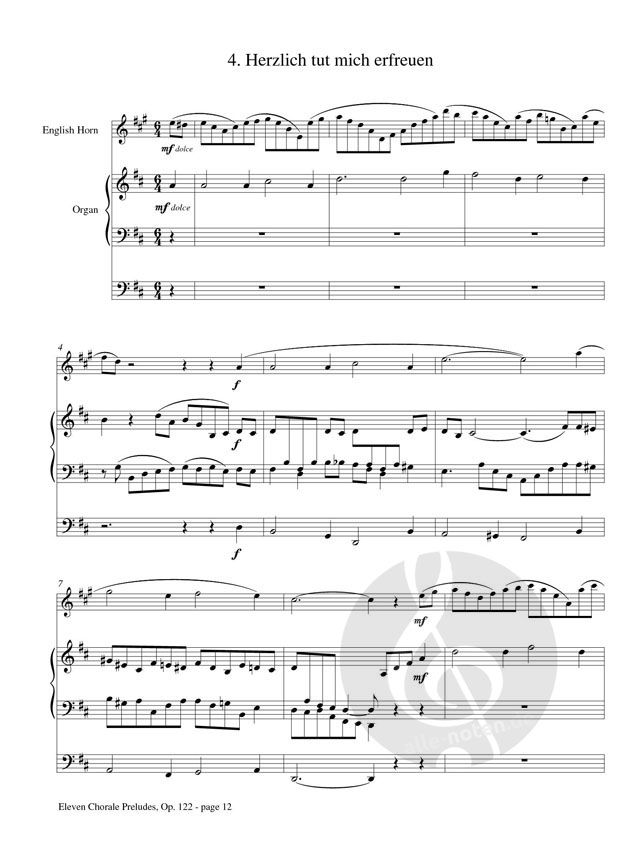 4. Herzlich tut mich erfreuen

English Horn

mf dolce

Organ

mf dolce

4

f

f

f

7

mf

mf

Eleven Chorale Preludes, Op. 122 - page 12

alle-noten.de